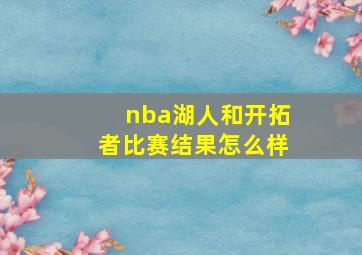 nba湖人和开拓者比赛结果怎么样